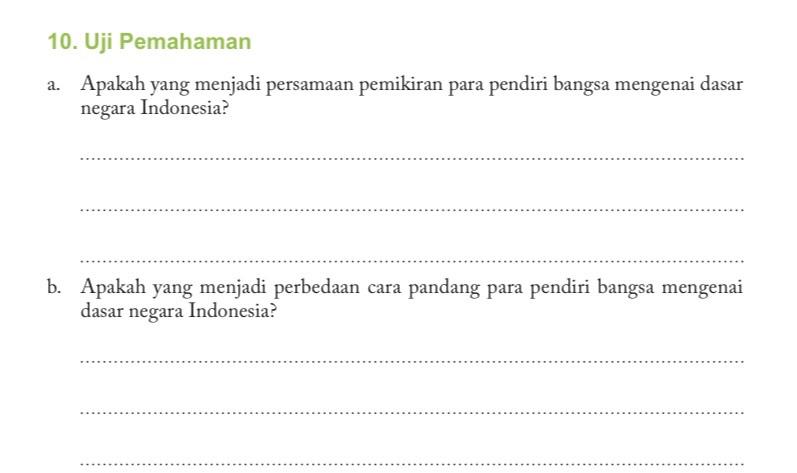 10. Uji Pemahaman

a. Apakah yang menjadi persamaan pemikiran para pendiri bangsa mengenai dasar negara Indonesia?

____

____

____

b. Apakah yang menjadi perbedaan cara pandang para pendiri bangsa mengenai dasar negara Indonesia?

____

____

____